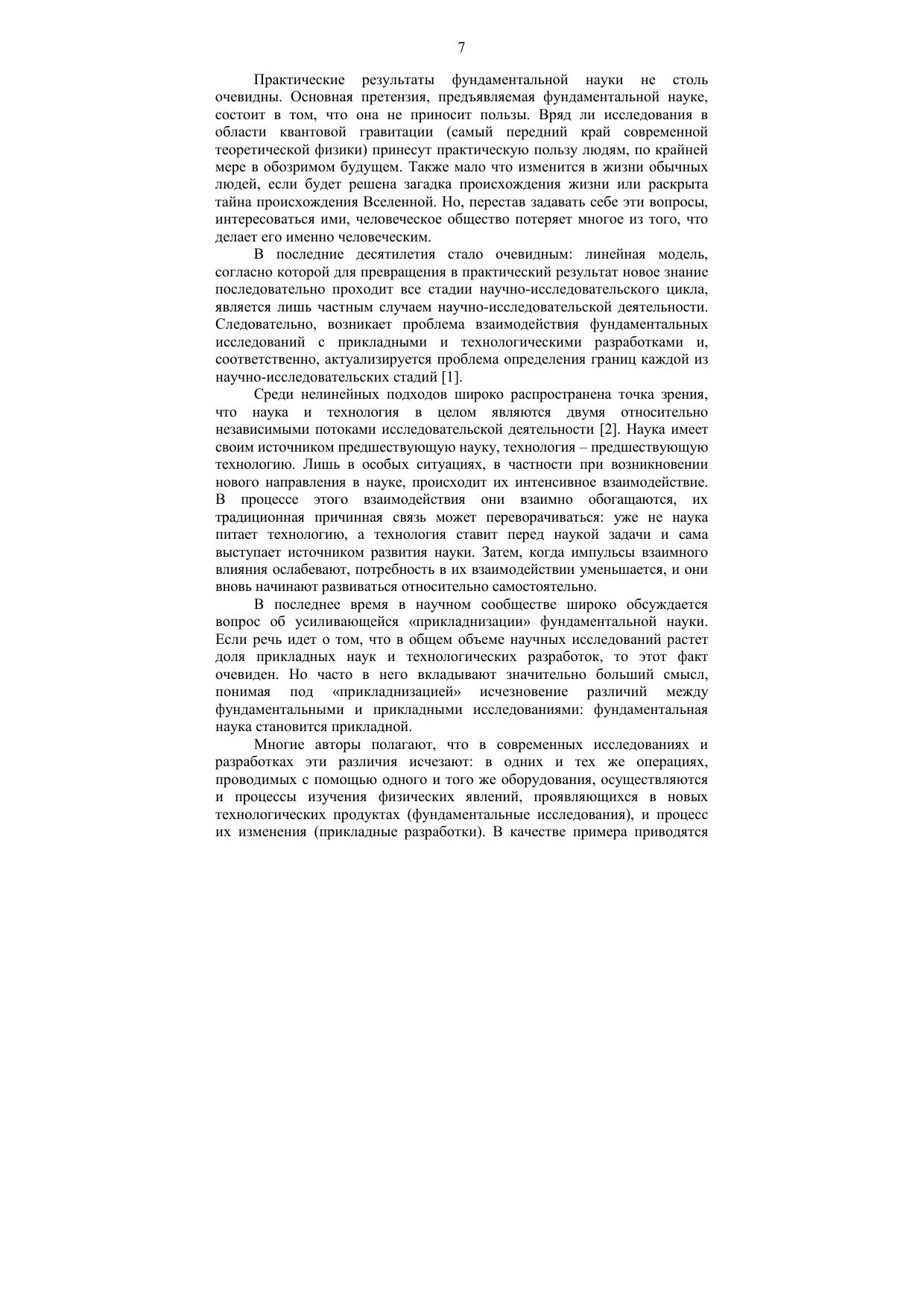 7

Практические результаты фундаментальной науки не столь очевидны. Основная претензия, предъявляемая фундаментальной науке, состоит в том, что она не приносит пользы. Вряд ли исследования в области квантовой гравитации (самый передний край современной теоретической физики) принесут практическую пользу людям, по крайней мере в обозримом будущем. Также мало что изменится в жизни обычных людей, если будет решена загадка происхождения жизни или раскрыта тайна происхождения Вселенной. Но, перестав задавать себе эти вопросы, интересоваться ими, человеческое общество потеряет многое из того, что делает его именно человеческим.

В последние десятилетия стало очевидным: линейная модель, согласно которой для превращения в практический результат новое знание последовательно проходит все стадии научно-исследовательского цикла, является лишь частным случаем научно-исследовательской деятельности. Следовательно, возникает проблема взаимодействия фундаментальных исследований с прикладными и технологическими разработками и, соответственно, актуализируется проблема определения границ каждой из научно-исследовательских стадий [1].

Среди нелинейных подходов широко распространена точка зрения, что наука и технология в целом являются двумя относительно независимыми потоками исследовательской деятельности [2]. Наука имеет своим источником предшествующую науку, технология – предшествующую технологию. Лишь в особых ситуациях, в частности при возникновении нового направления в науке, происходит их интенсивное взаимодействие. В процессе этого взаимодействия они взаимно обогащаются, их традиционная причинная связь может переворачиваться: уже не наука питает технологию, а технология ставит перед наукой задачи и сама выступает источником развития науки. Затем, когда импульсы взаимного влияния ослабевают, потребность в их взаимодействии уменьшается, и они вновь начинают развиваться относительно самостоятельно.

В последнее время в научном сообществе широко обсуждается вопрос об усиливающейся «прикладнизации» фундаментальной науки. Если речь идет о том, что в общем объеме научных исследований растет доля прикладных наук и технологических разработок, то этот факт очевиден. Но часто в него вкладывают значительно больший смысл, понимая под «прикладнизацией» исчезновение различий между фундаментальными и прикладными исследованиями: фундаментальная наука становится прикладной.

Многие авторы полагают, что в современных исследованиях и разработках эти различия исчезают: в одних и тех же операциях, проводимых с помощью одного и того же оборудования, осуществляются и процессы изучения физических явлений, проявляющихся в новых технологических продуктах (фундаментальные исследования), и процесс их изменения (прикладные разработки). В качестве примера приводятся